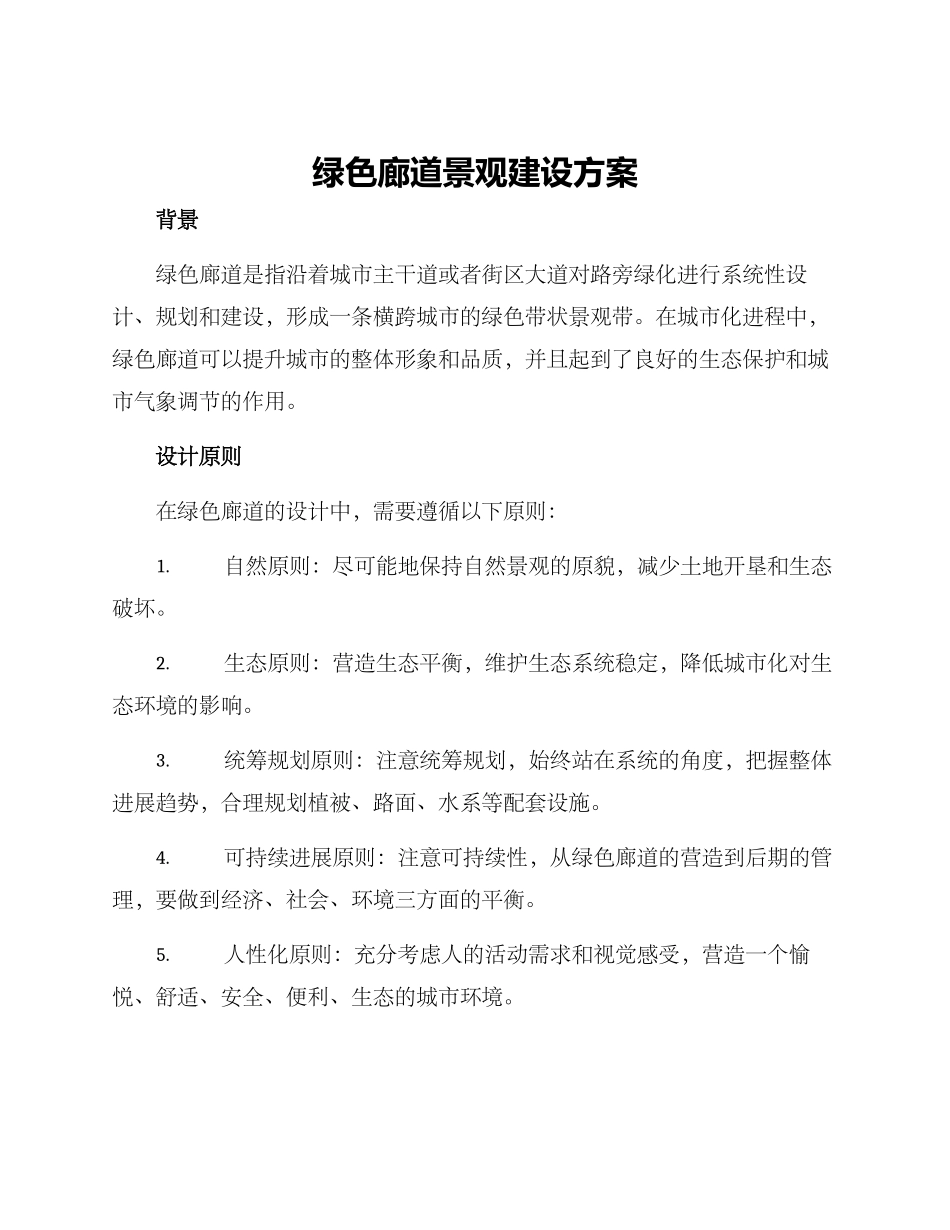 绿色廊道景观建设方案

背景

绿色廊道是指沿着城市主干道或者街区大道对路旁绿化进行系统性设计、规划和建设，形成一条横跨城市的绿色带状景观带。在城市化进程中，绿色廊道可以提升城市的整体形象和品质，并且起到了良好的生态保护和城市气象调节的作用。

设计原则

在绿色廊道的设计中，需要遵循以下原则：

1. 自然原则：尽可能地保持自然景观的原貌，减少土地开垦和生态破坏。

2. 生态原则：营造生态平衡，维护生态系统稳定，降低城市化对生态环境的影响。

3. 统筹规划原则：注意统筹规划，始终站在系统的角度，把握整体进展趋势，合理规划植被、路面、水系等配套设施。

4. 可持续进展原则：注意可持续性，从绿色廊道的营造到后期的管理，要做到经济、社会、环境三方面的平衡。

5. 人性化原则：充分考虑人的活动需求和视觉感受，营造一个愉悦、舒适、安全、便利、生态的城市环境。